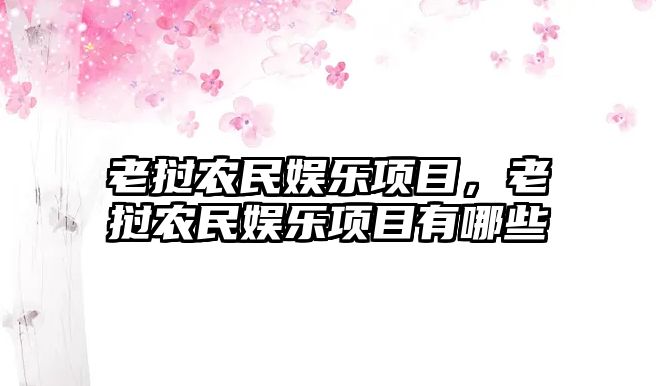 老挝农民娱乐项目，老挝农民娱乐项目有哪些